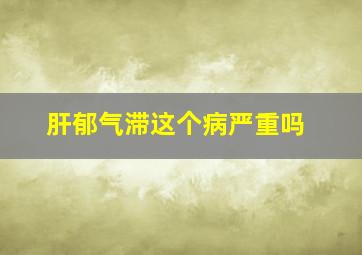 肝郁气滞这个病严重吗